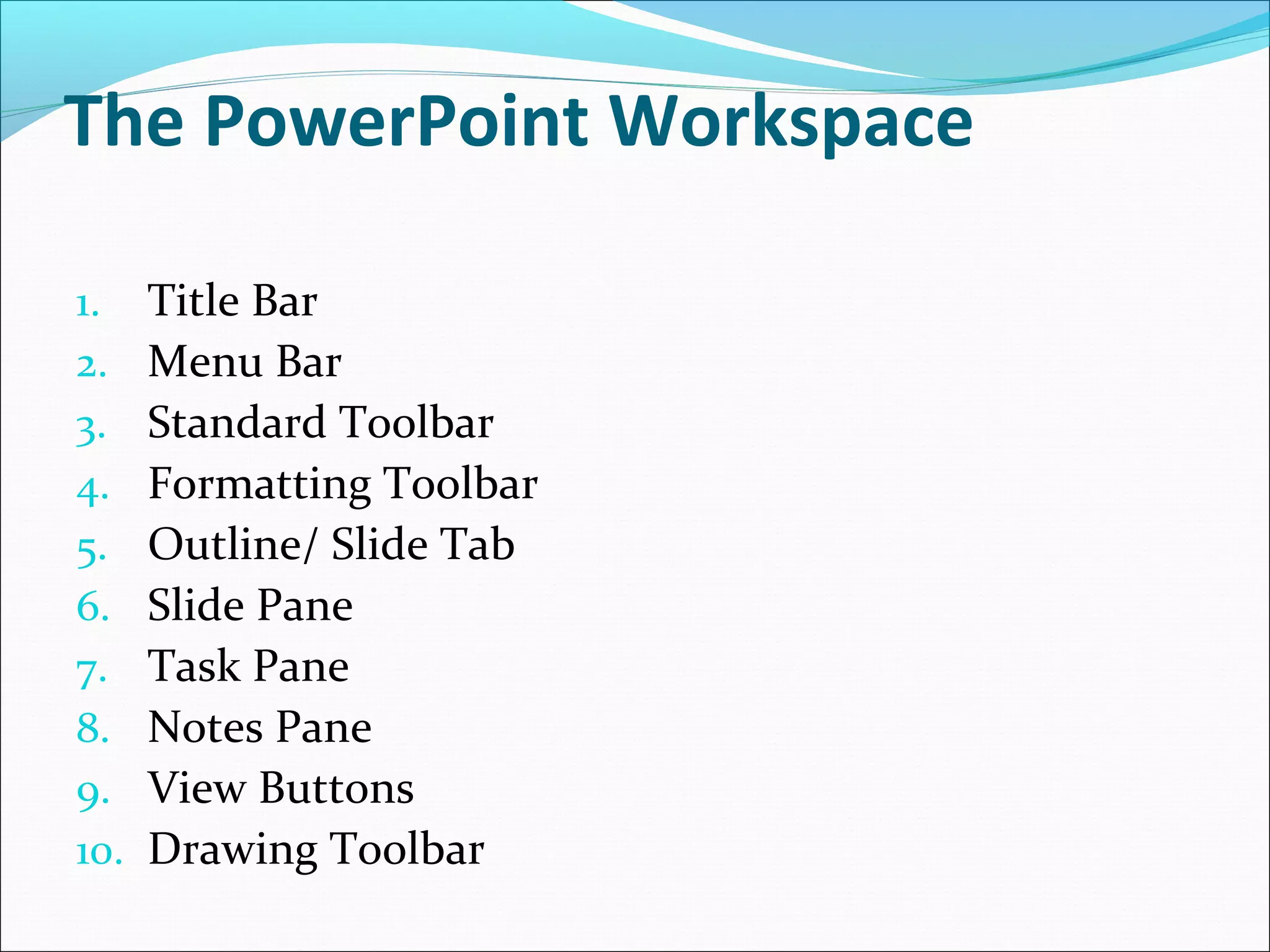 The PowerPoint Workspace

1. Title Bar
2. Menu Bar
3. Standard Toolbar
4. Formatting Toolbar
5. Outline/ Slide Tab
6. Slide Pane
7. Task Pane
8. Notes Pane
9. View Buttons
10. Drawing Toolbar